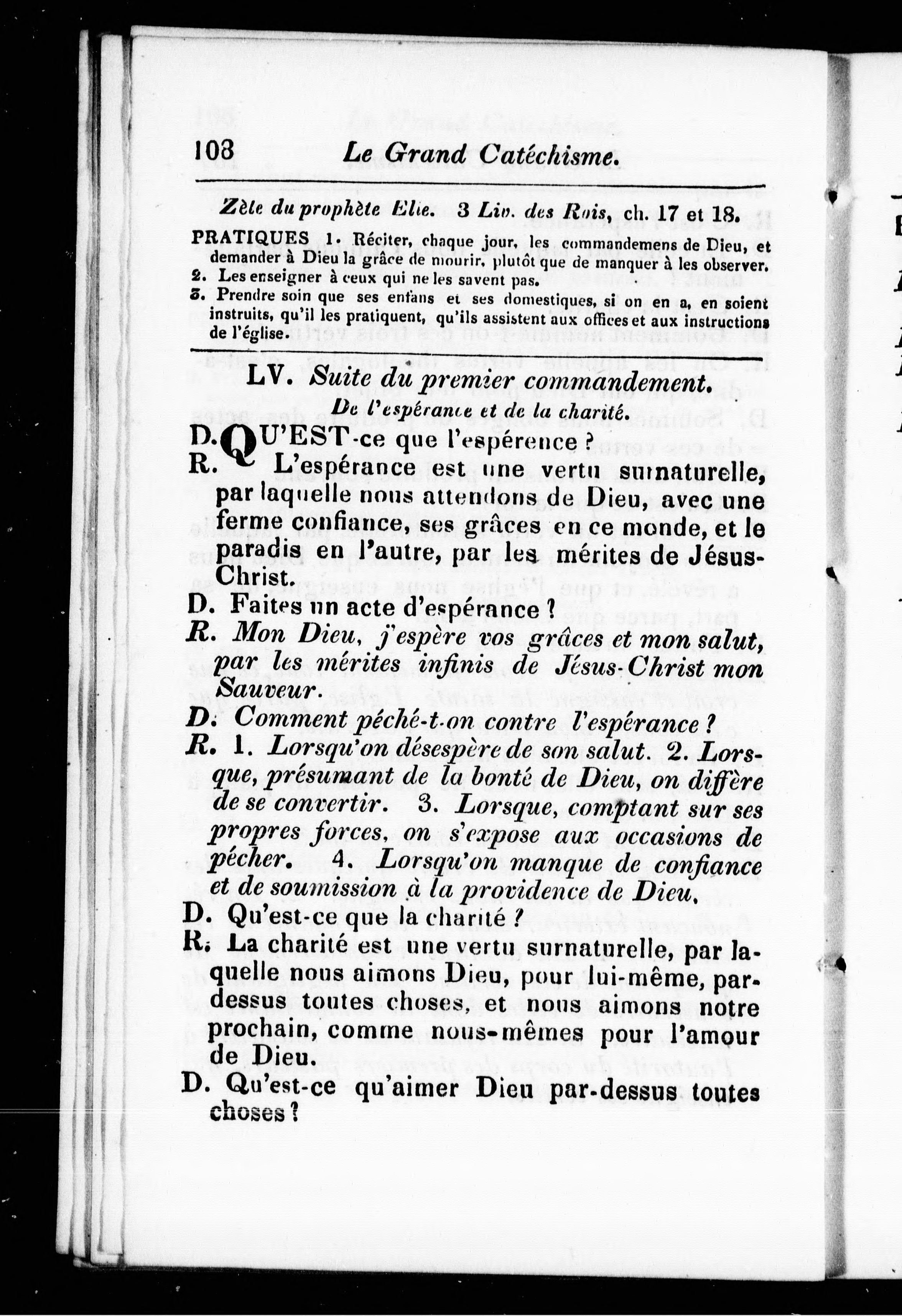 108 Le Grand Catéchisme.

Zèle du prophète Elie. 3 Liv. des Rois, ch. 17 et 18.

PRATIQUES 1. Réciter, chaque jour, les commandemens de Dieu, et demander à Dieu la grâce de mourir, plutôt que de manquer à les observer.
2. Les enseigner à ceux qui ne les savent pas.
3. Prendre soin que ses enfans et ses domestiques, si on en a, en soient instruits, qu'il les pratiquent, qu'ils assistent aux offices et aux instructions de l'église.

LV. Suite du premier commandement.
De l'espérance et de la charité.

D. QU'EST-ce que l'espérence ?
R. L'espérance est une vertu surnaturelle, par laquelle nous attendons de Dieu, avec une ferme confiance, ses grâces en ce monde, et le paradis en l'autre, par les mérites de Jésus-Christ.
D. Faites un acte d'espérance ?
R. Mon Dieu, j'espère vos grâces et mon salut, par les mérites infinis de Jésus-Christ mon Sauveur.
D. Comment péché-t-on contre l'espérance ?
R. 1. Lorsqu'on désespère de son salut. 2. Lorsque, présumant de la bonté de Dieu, on diffère de se convertir. 3. Lorsque, comptant sur ses propres forces, on s'expose aux occasions de pécher. 4. Lorsqu'on manque de confiance et de soumission à la providence de Dieu.
D. Qu'est-ce que la charité ?
R. La charité est une vertu surnaturelle, par laquelle nous aimons Dieu, pour lui-même, par-dessus toutes choses, et nous aimons notre prochain, comme nous-mêmes pour l'amour de Dieu.
D. Qu'est-ce qu'aimer Dieu par-dessus toutes choses ?